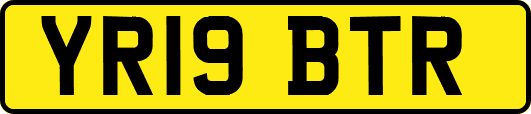 YR19 BTR